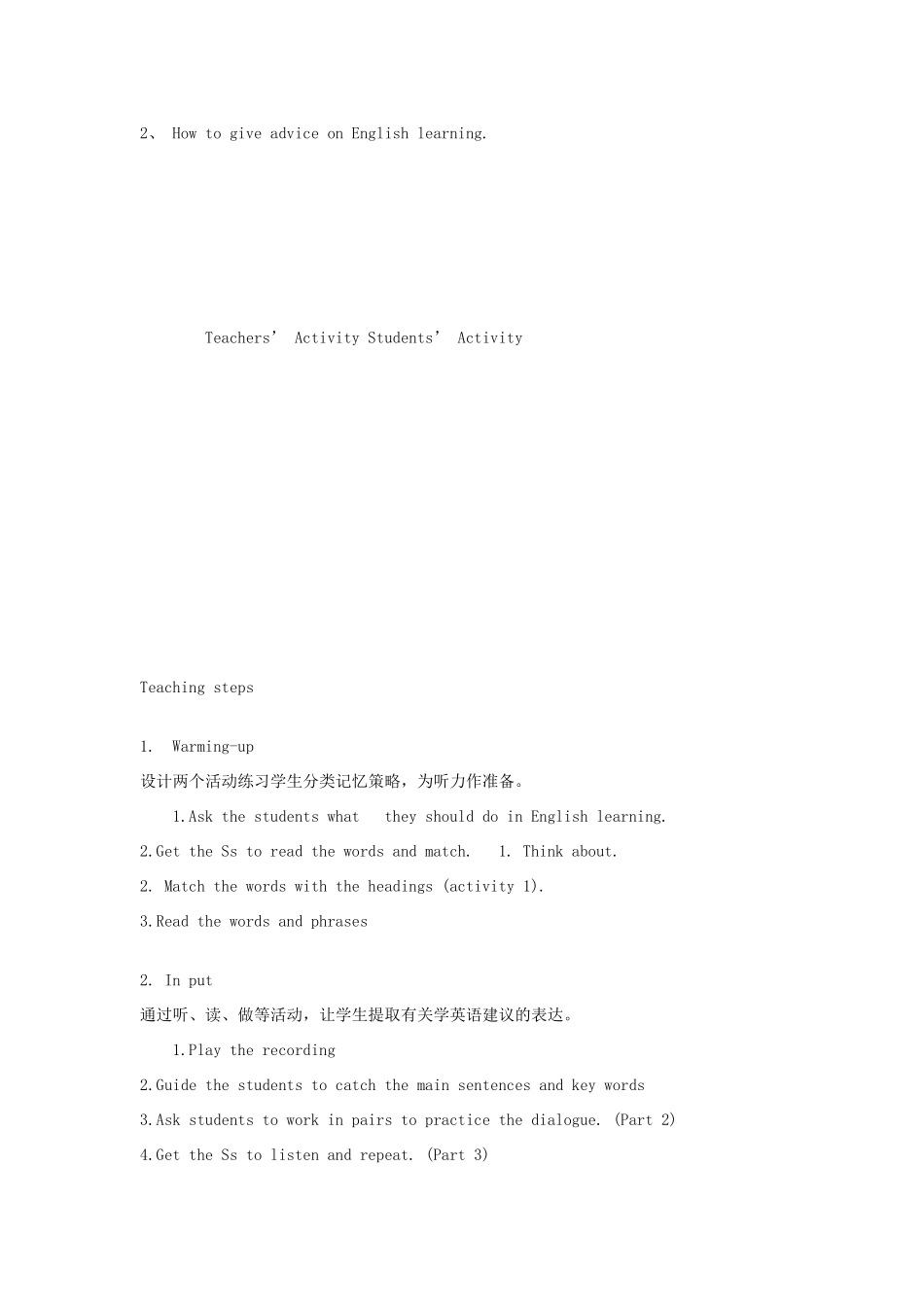 2、 How to give advice on English learning.

Teachers’ Activity Students’ Activity

Teaching steps

1. Warming-up

设计两个活动练习学生分类记忆策略，为听力作准备。

1.Ask the students what they should do in English learning.

2.Get the Ss to read the words and match. 1. Think about.

2. Match the words with the headings (activity 1).

3.Read the words and phrases

2. In put

通过听、读、做等活动，让学生提取有关学英语建议的表达。

1.Play the recording

2.Guide the students to catch the main sentences and key words

3.Ask students to work in pairs to practice the dialogue. (Part 2)

4.Get the Ss to listen and repeat. (Part 3)